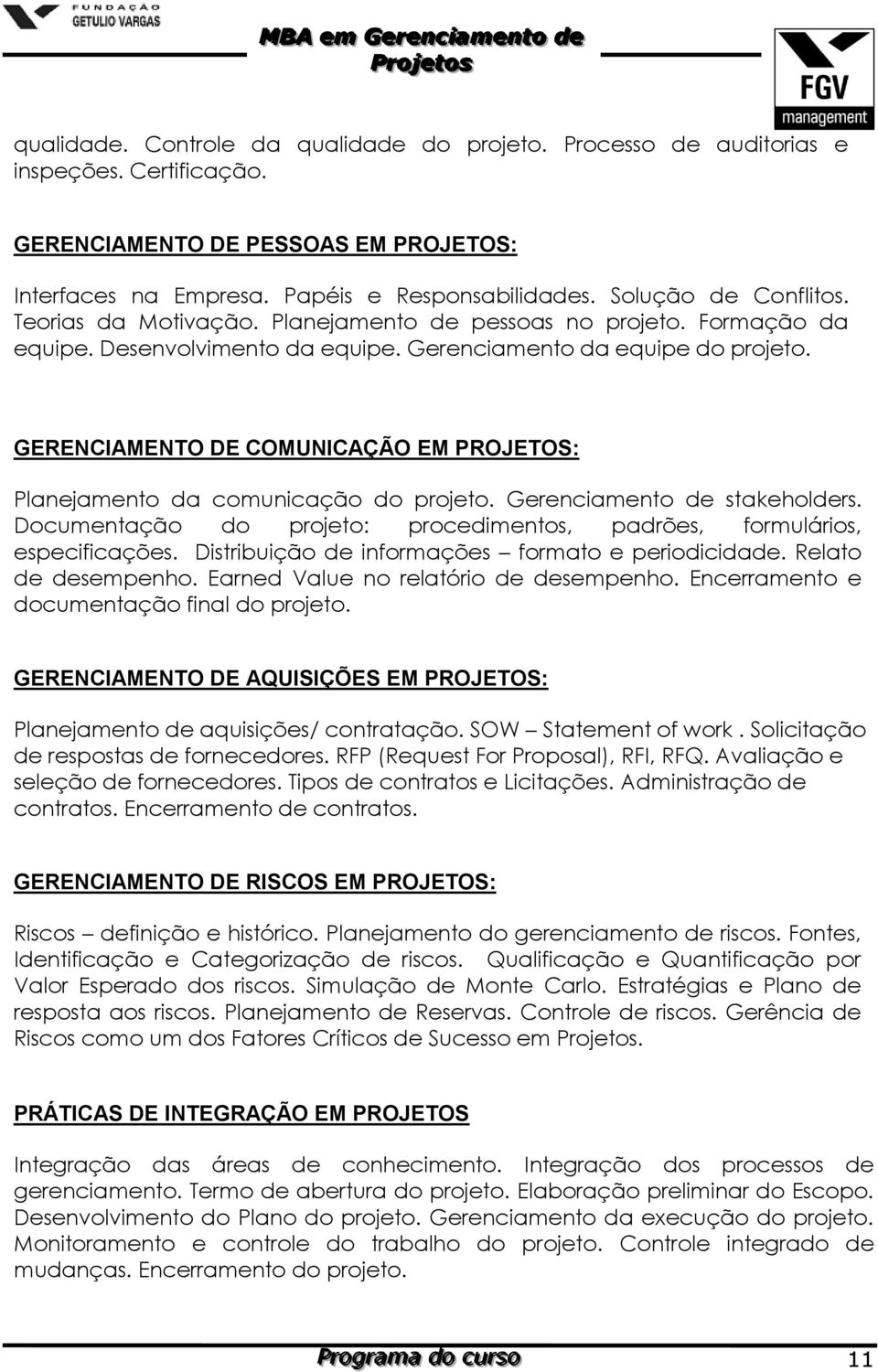 FUNDAÇÃO GETULIO VARGAS

MBA em Gerenciamento de Projetos

FGV management

qualidade. Controle da qualidade do projeto. Processo de auditorias e inspeções. Certificação.

GERENCIAMENTO DE PESSOAS EM PROJETOS:

Interfaces na Empresa. Papéis e Responsabilidades. Solução de Conflitos. Teorias da Motivação. Planejamento de pessoas no projeto. Formação da equipe. Desenvolvimento da equipe. Gerenciamento da equipe do projeto.

GERENCIAMENTO DE COMUNICAÇÃO EM PROJETOS:

Planejamento da comunicação do projeto. Gerenciamento de stakeholders. Documentação do projeto: procedimentos, padrões, formulários, especificações. Distribuição de informações – formato e periodicidade. Relato de desempenho. Earned Value no relatório de desempenho. Encerramento e documentação final do projeto.

GERENCIAMENTO DE AQUISIÇÕES EM PROJETOS:

Planejamento de aquisições/ contratação. SOW – Statement of work . Solicitação de respostas de fornecedores. RFP (Request For Proposal), RFI, RFQ. Avaliação e seleção de fornecedores. Tipos de contratos e Licitações. Administração de contratos. Encerramento de contratos.

GERENCIAMENTO DE RISCOS EM PROJETOS:

Riscos – definição e histórico. Planejamento do gerenciamento de riscos. Fontes, Identificação e Categorização de riscos. Qualificação e Quantificação por Valor Esperado dos riscos. Simulação de Monte Carlo. Estratégias e Plano de resposta aos riscos. Planejamento de Reservas. Controle de riscos. Gerência de Riscos como um dos Fatores Críticos de Sucesso em Projetos.

PRÁTICAS DE INTEGRAÇÃO EM PROJETOS

Integração das áreas de conhecimento. Integração dos processos de gerenciamento. Termo de abertura do projeto. Elaboração preliminar do Escopo. Desenvolvimento do Plano do projeto. Gerenciamento da execução do projeto. Monitoramento e controle do trabalho do projeto. Controle integrado de mudanças. Encerramento do projeto.

Programa do curso

11